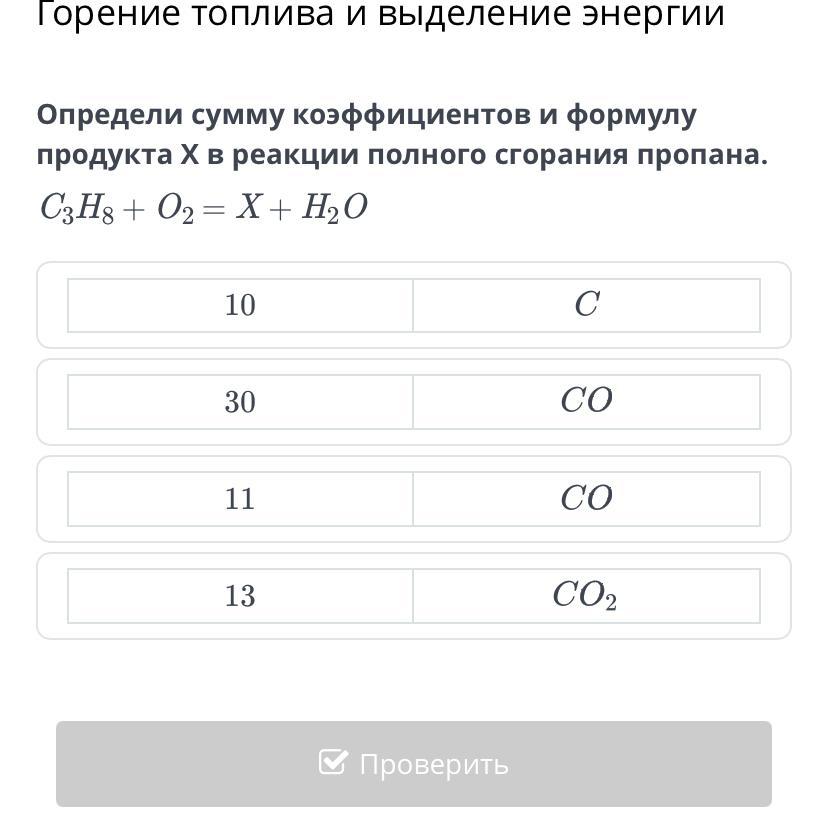 Горение топлива и выделение энергии

Определи сумму коэффициентов и формулу продукта X в реакции полного сгорания пропана.

$C_3H_8 + O_2 = X + H_2O$

| 10 | $C$ |
|---|---|

| 30 | $CO$ |
|---|---|

| 11 | $CO$ |
|---|---|

| 13 | $CO_2$ |
|---|---|

Проверить